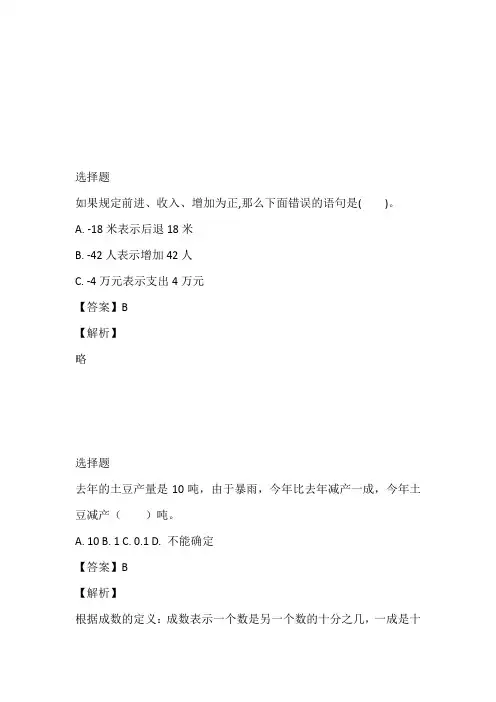 选择题

如果规定前进、收入、增加为正,那么下面错误的语句是(　　)。

A. -18 米表示后退 18 米

B. -42 人表示增加 42 人

C. -4 万元表示支出 4 万元

【答案】B

【解析】

略

选择题

去年的土豆产量是 10 吨，由于暴雨，今年比去年减产一成，今年土豆减产（　　）吨。

A. 10 B. 1 C. 0.1 D. 不能确定

【答案】B

【解析】

根据成数的定义：成数表示一个数是另一个数的十分之几，一成是十